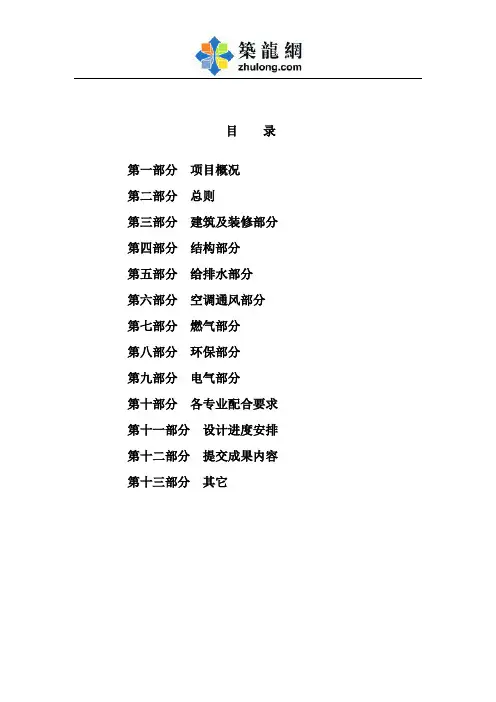 築龍網
zhulong.com

目 录

第一部分 项目概况
第二部分 总则
第三部分 建筑及装修部分
第四部分 结构部分
第五部分 给排水部分
第六部分 空调通风部分
第七部分 燃气部分
第八部分 环保部分
第九部分 电气部分
第十部分 各专业配合要求
第十一部分 设计进度安排
第十二部分 提交成果内容
第十三部分 其它